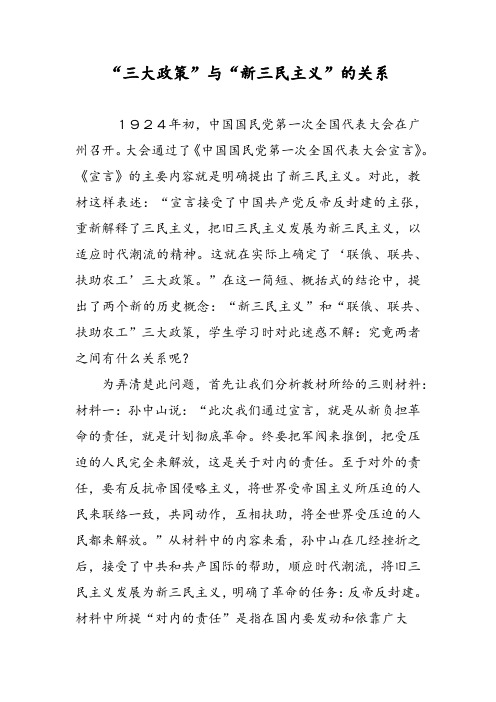 “三大政策”与“新三民主义”的关系

１９２４年初，中国国民党第一次全国代表大会在广州召开。大会通过了《中国国民党第一次全国代表大会宣言》。《宣言》的主要内容就是明确提出了新三民主义。对此，教材这样表述：“宣言接受了中国共产党反帝反封建的主张，重新解释了三民主义，把旧三民主义发展为新三民主义，以适应时代潮流的精神。这就在实际上确定了‘联俄、联共、扶助农工’三大政策。”在这一简短、概括式的结论中，提出了两个新的历史概念：“新三民主义”和“联俄、联共、扶助农工”三大政策，学生学习时对此迷惑不解：究竟两者之间有什么关系呢？

为弄清楚此问题，首先让我们分析教材所给的三则材料：材料一：孙中山说：“此次我们通过宣言，就是从新负担革命的责任，就是计划彻底革命。终要把军阀来推倒，把受压迫的人民完全来解放，这是关于对内的责任。至于对外的责任，要有反抗帝国侵略主义，将世界受帝国主义所压迫的人民来联络一致，共同动作，互相扶助，将全世界受压迫的人民都来解放。”从材料中的内容来看，孙中山在几经挫折之后，接受了中共和共产国际的帮助，顺应时代潮流，将旧三民主义发展为新三民主义，明确了革命的任务：反帝反封建。材料中所提“对内的责任”是指在国内要发动和依靠广大